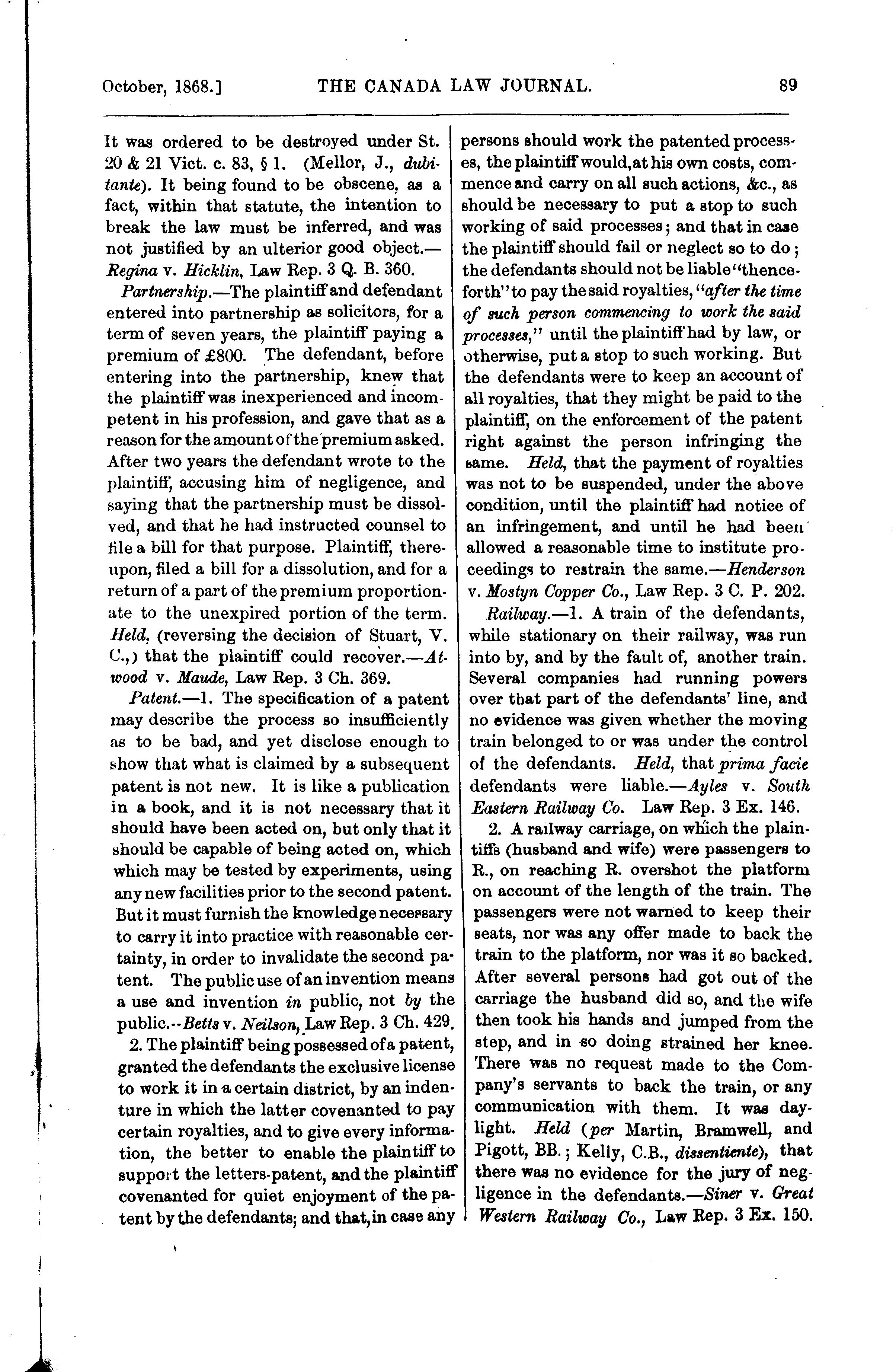 October, 1868.] THE CANADA LAW JOURNAL. 89

It was ordered to be destroyed under St. 20 & 21 Vict. c. 83, § 1. (Mellor, J., dubitante). It being found to be obscene, as a fact, within that statute, the intention to break the law must be inferred, and was not justified by an ulterior good object.—Regina v. Hicklin, Law Rep. 3 Q. B. 360.

Partnership.—The plaintiff and defendant entered into partnership as solicitors, for a term of seven years, the plaintiff paying a premium of £800. The defendant, before entering into the partnership, knew that the plaintiff was inexperienced and incompetent in his profession, and gave that as a reason for the amount of the premium asked. After two years the defendant wrote to the plaintiff, accusing him of negligence, and saying that the partnership must be dissolved, and that he had instructed counsel to file a bill for that purpose. Plaintiff, thereupon, filed a bill for a dissolution, and for a return of a part of the premium proportionate to the unexpired portion of the term. Held, (reversing the decision of Stuart, V. C.,) that the plaintiff could recover.—Atwood v. Maude, Law Rep. 3 Ch. 369.

Patent.—1. The specification of a patent may describe the process so insufficiently as to be bad, and yet disclose enough to show that what is claimed by a subsequent patent is not new. It is like a publication in a book, and it is not necessary that it should have been acted on, but only that it should be capable of being acted on, which which may be tested by experiments, using any new facilities prior to the second patent. But it must furnish the knowledge necessary to carry it into practice with reasonable certainty, in order to invalidate the second patent. The public use of an invention means a use and invention in public, not by the public.--Betts v. Neilson, Law Rep. 3 Ch. 429.

2. The plaintiff being possessed of a patent, granted the defendants the exclusive license to work it in a certain district, by an indenture in which the latter covenanted to pay certain royalties, and to give every information, the better to enable the plaintiff to support the letters-patent, and the plaintiff covenanted for quiet enjoyment of the patent by the defendants; and that, in case any persons should work the patented processes, the plaintiff would, at his own costs, commence and carry on all such actions, &c., as should be necessary to put a stop to such working of said processes; and that in case the plaintiff should fail or neglect so to do; the defendants should not be liable "thenceforth" to pay the said royalties, "after the time of such person commencing to work the said processes," until the plaintiff had by law, or otherwise, put a stop to such working. But the defendants were to keep an account of all royalties, that they might be paid to the plaintiff, on the enforcement of the patent right against the person infringing the same. Held, that the payment of royalties was not to be suspended, under the above condition, until the plaintiff had notice of an infringement, and until he had been allowed a reasonable time to institute proceedings to restrain the same.—Henderson v. Mostyn Copper Co., Law Rep. 3 C. P. 202.

Railway.—1. A train of the defendants, while stationary on their railway, was run into by, and by the fault of, another train. Several companies had running powers over that part of the defendants' line, and no evidence was given whether the moving train belonged to or was under the control of the defendants. Held, that prima facie defendants were liable.—Ayles v. South Eastern Railway Co. Law Rep. 3 Ex. 146.

2. A railway carriage, on which the plaintiffs (husband and wife) were passengers to R., on reaching R. overshot the platform on account of the length of the train. The passengers were not warned to keep their seats, nor was any offer made to back the train to the platform, nor was it so backed. After several persons had got out of the carriage the husband did so, and the wife then took his hands and jumped from the step, and in so doing strained her knee. There was no request made to the Company's servants to back the train, or any communication with them. It was daylight. Held (per Martin, Bramwell, and Pigott, BB.; Kelly, C.B., dissentiente), that there was no evidence for the jury of negligence in the defendants.—Siner v. Great Western Railway Co., Law Rep. 3 Ex. 150.